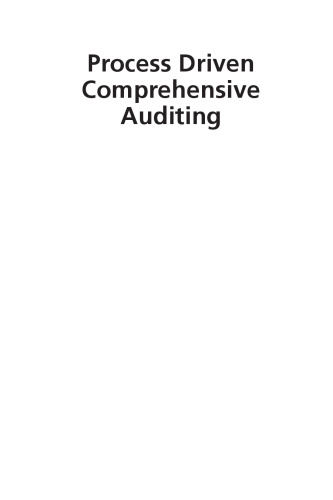 Process Driven Comprehensive Auditing